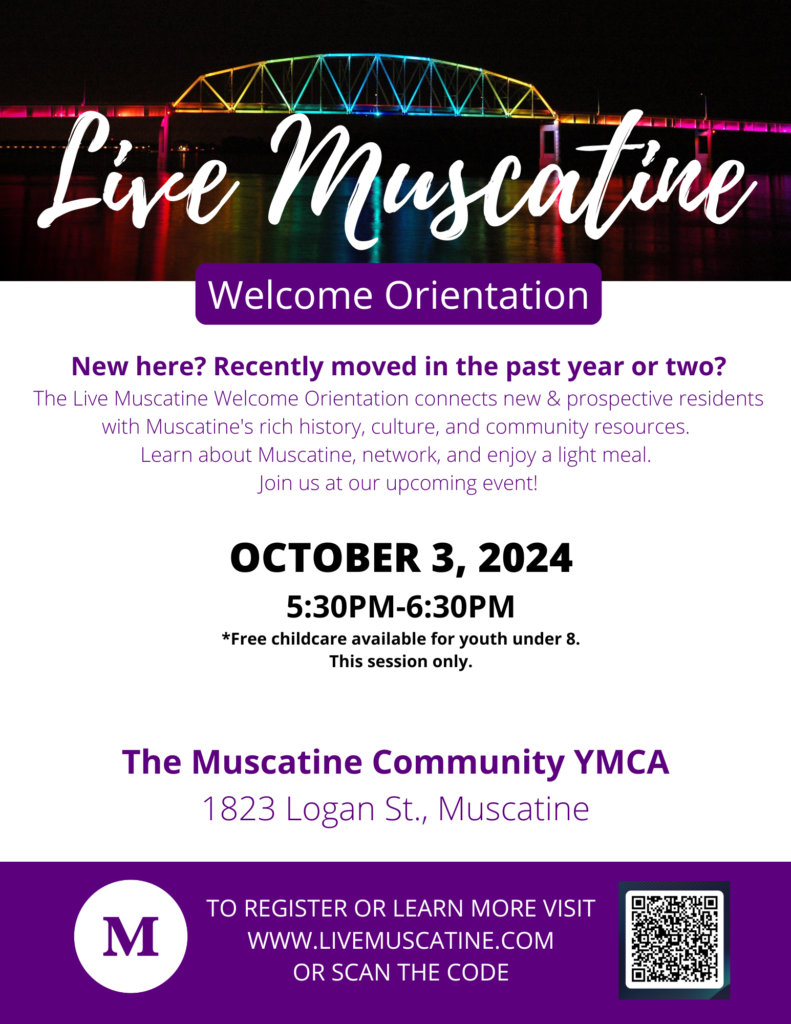 Live Muscatine

Welcome Orientation

New here? Recently moved in the past year or two?

The Live Muscatine Welcome Orientation connects new & prospective residents with Muscatine's rich history, culture, and community resources. Learn about Muscatine, network, and enjoy a light meal. Join us at our upcoming event!

OCTOBER 3, 2024

5:30PM-6:30PM

*Free childcare available for youth under 8. This session only.

The Muscatine Community YMCA

1823 Logan St., Muscatine

M

TO REGISTER OR LEARN MORE VISIT WWW.LIVEMUSCATINE.COM OR SCAN THE CODE